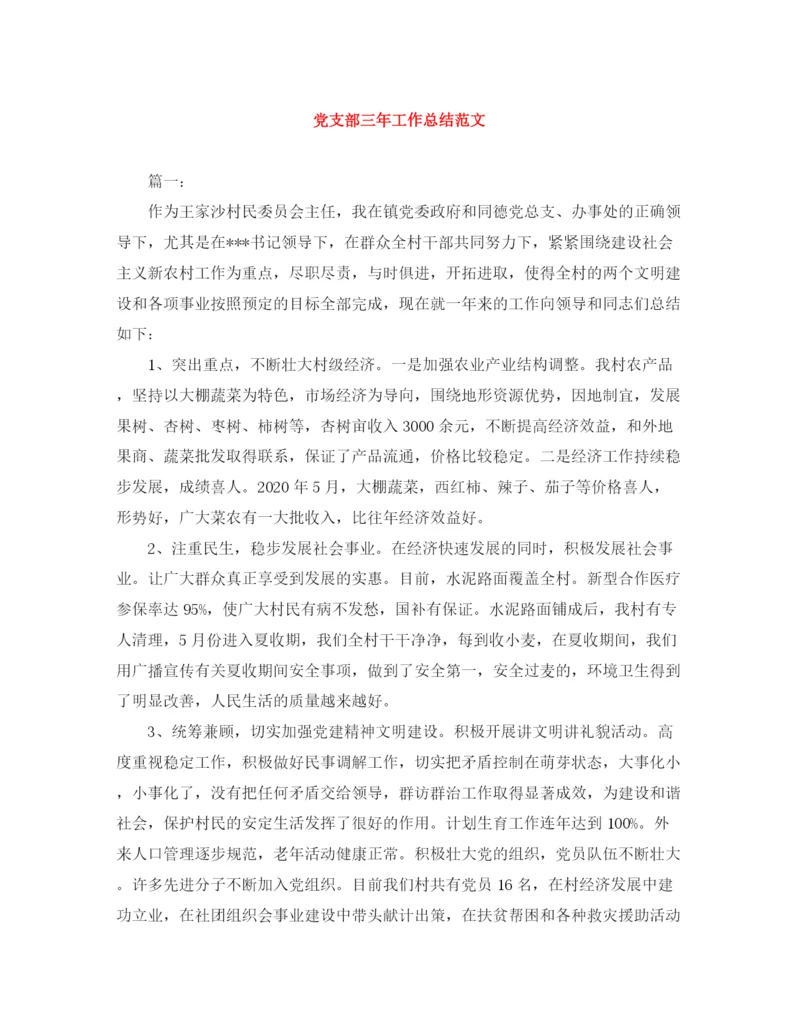 党支部三年工作总结范文

篇一：

作为王家沙村民委员会主任，我在镇党委政府和同德党总支、办事处的正确领导下，尤其是在***书记领导下，在群众全村干部共同努力下，紧紧围绕建设社会主义新农村工作为重点，尽职尽责，与时俱进，开拓进取，使得全村的两个文明建设和各项事业按照预定的目标全部完成，现在就一年来的工作向领导和同志们总结如下：

1、突出重点，不断壮大村级经济。一是加强农业产业结构调整。我村农产品，坚持以大棚蔬菜为特色，市场经济为导向，围绕地形资源优势，因地制宜，发展果树、杏树、枣树、柿树等，杏树亩收入3000余元，不断提高经济效益，和外地果商、蔬菜批发取得联系，保证了产品流通，价格比较稳定。二是经济工作持续稳步发展，成绩喜人。2020年5月，大棚蔬菜，西红柿、辣子、茄子等价格喜人，形势好，广大菜农有一大批收入，比往年经济效益好。

2、注重民生，稳步发展社会事业。在经济快速发展的同时，积极发展社会事业。让广大群众真正享受到发展的实惠。目前，水泥路面覆盖全村。新型合作医疗参保率达95%，使广大村民有病不发愁，国补有保证。水泥路面铺成后，我村有专人清理，5月份进入夏收期，我们全村干干净净，每到收小麦，在夏收期间，我们用广播宣传有关夏收期间安全事项，做到了安全第一，安全过麦的，环境卫生得到了明显改善，人民生活的质量越来越好。

3、统筹兼顾，切实加强党建精神文明建设。积极开展讲文明讲礼貌活动。高度重视稳定工作，积极做好民事调解工作，切实把矛盾控制在萌芽状态，大事化小，小事化了，没有把任何矛盾交给领导，群访群治工作取得显著成效，为建设和谐社会，保护村民的安定生活发挥了很好的作用。计划生育工作连年达到100%。外来人口管理逐步规范，老年活动健康正常。积极壮大党的组织，党员队伍不断壮大。许多先进分子不断加入党组织。目前我们村共有党员16名，在村经济发展中建功立业，在社团组织会事业建设中带头献计出策，在扶贫帮困和各种救灾援助活动